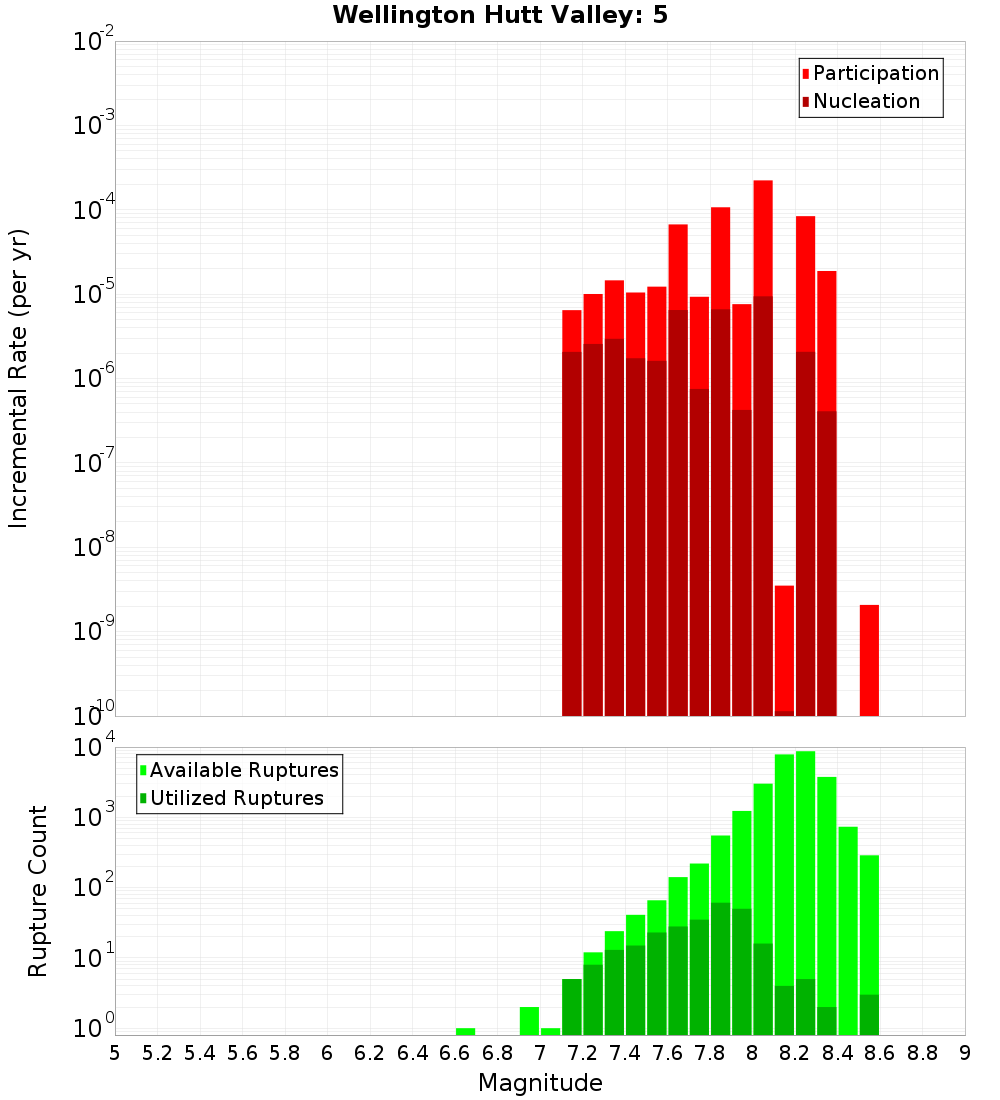 Wellington Hutt Valley: 5

Participation
Nucleation

Incremental Rate (per yr)

$10^{-2}$
$10^{-3}$
$10^{-4}$
$10^{-5}$
$10^{-6}$
$10^{-7}$
$10^{-8}$
$10^{-9}$
$10^{-10}$

Available Ruptures
Utilized Ruptures

Rupture Count

$10^{4}$
$10^{3}$
$10^{2}$
$10^{1}$
$10^{0}$

5 5.2 5.4 5.6 5.8 6 6.2 6.4 6.6 6.8 7 7.2 7.4 7.6 7.8 8 8.2 8.4 8.6 8.8 9

Magnitude